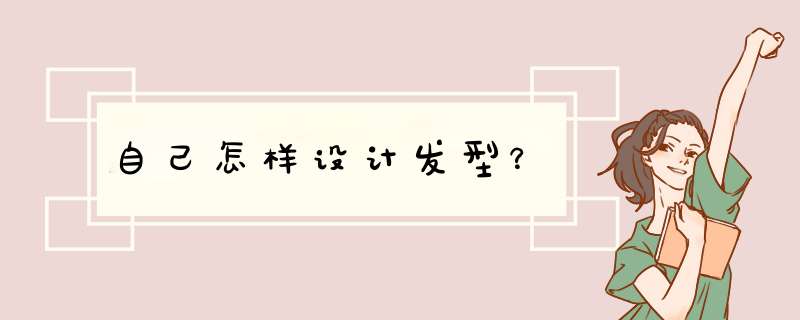 自己怎样设计发型?